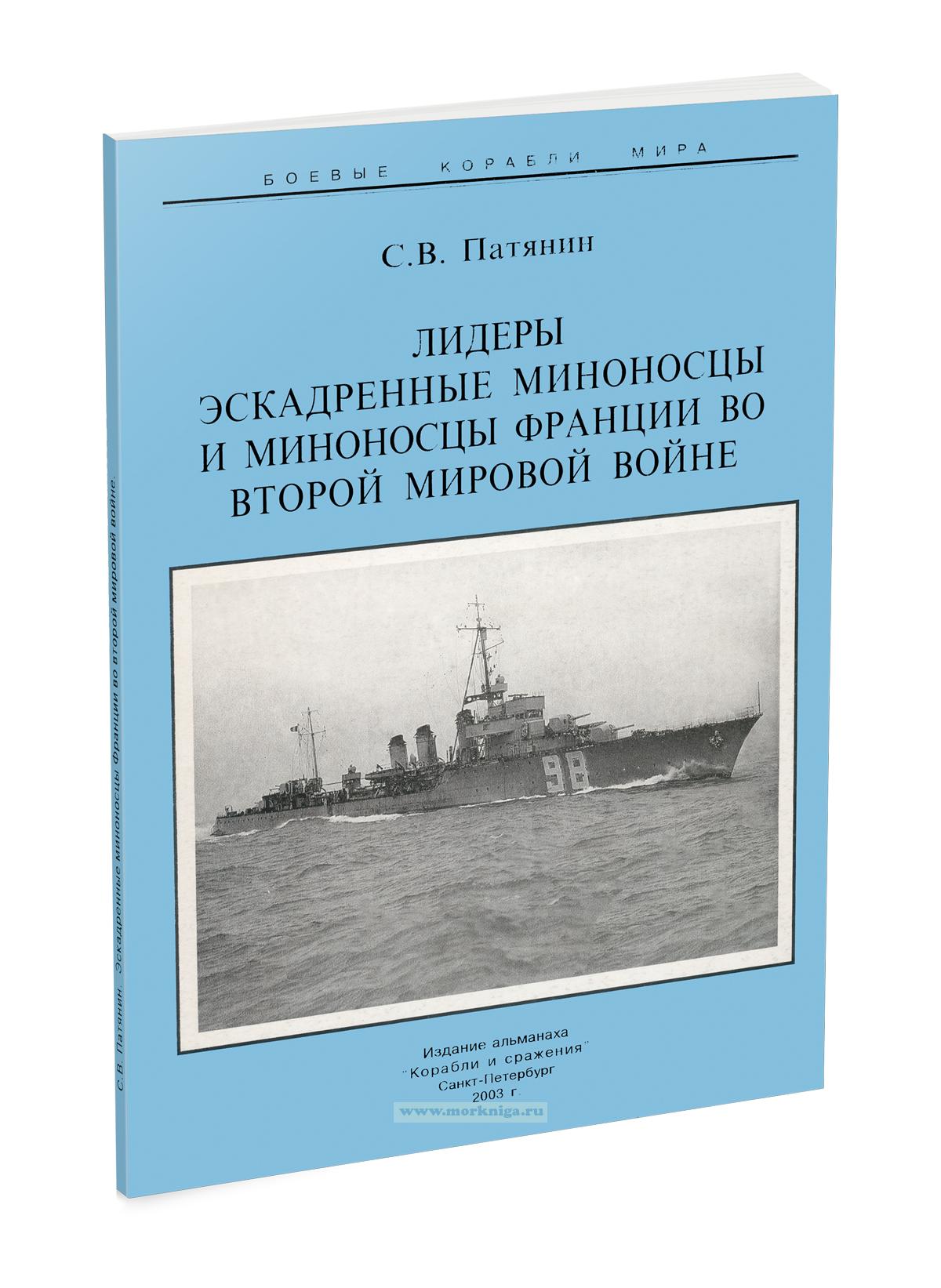 БОЕВЫЕ КОРАБЛИ МИРА

С.В. Патянин

ЛИДЕРЫ
ЭСКАДРЕННЫЕ МИНОНОСЦЫ
И МИНОНОСЦЫ ФРАНЦИИ ВО
ВТОРОЙ МИРОВОЙ ВОЙНЕ

98

Издание альманаха
"Корабли и сражения"
Санкт-Петербург
2003 г.

www.morkniga.ru

С.В. Патянин. Эскадренные миноносцы Франции во второй мировой войне.